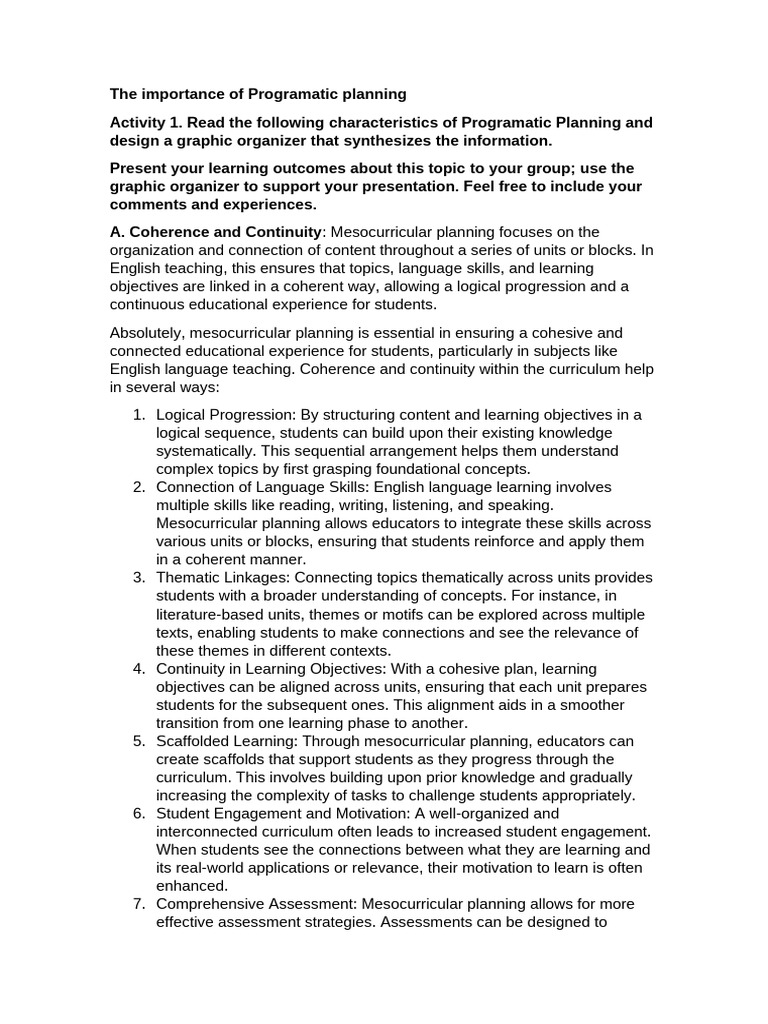 The importance of Programatic planning

Activity 1. Read the following characteristics of Programatic Planning and design a graphic organizer that synthesizes the information.

Present your learning outcomes about this topic to your group; use the graphic organizer to support your presentation. Feel free to include your comments and experiences.

A. Coherence and Continuity: Mesocurricular planning focuses on the organization and connection of content throughout a series of units or blocks. In English teaching, this ensures that topics, language skills, and learning objectives are linked in a coherent way, allowing a logical progression and a continuous educational experience for students.

Absolutely, mesocurricular planning is essential in ensuring a cohesive and connected educational experience for students, particularly in subjects like English language teaching. Coherence and continuity within the curriculum help in several ways:

1. Logical Progression: By structuring content and learning objectives in a logical sequence, students can build upon their existing knowledge systematically. This sequential arrangement helps them understand complex topics by first grasping foundational concepts.
2. Connection of Language Skills: English language learning involves multiple skills like reading, writing, listening, and speaking. Mesocurricular planning allows educators to integrate these skills across various units or blocks, ensuring that students reinforce and apply them in a coherent manner.
3. Thematic Linkages: Connecting topics thematically across units provides students with a broader understanding of concepts. For instance, in literature-based units, themes or motifs can be explored across multiple texts, enabling students to make connections and see the relevance of these themes in different contexts.
4. Continuity in Learning Objectives: With a cohesive plan, learning objectives can be aligned across units, ensuring that each unit prepares students for the subsequent ones. This alignment aids in a smoother transition from one learning phase to another.
5. Scaffolded Learning: Through mesocurricular planning, educators can create scaffolds that support students as they progress through the curriculum. This involves building upon prior knowledge and gradually increasing the complexity of tasks to challenge students appropriately.
6. Student Engagement and Motivation: A well-organized and interconnected curriculum often leads to increased student engagement. When students see the connections between what they are learning and its real-world applications or relevance, their motivation to learn is often enhanced.
7. Comprehensive Assessment: Mesocurricular planning allows for more effective assessment strategies. Assessments can be designed to